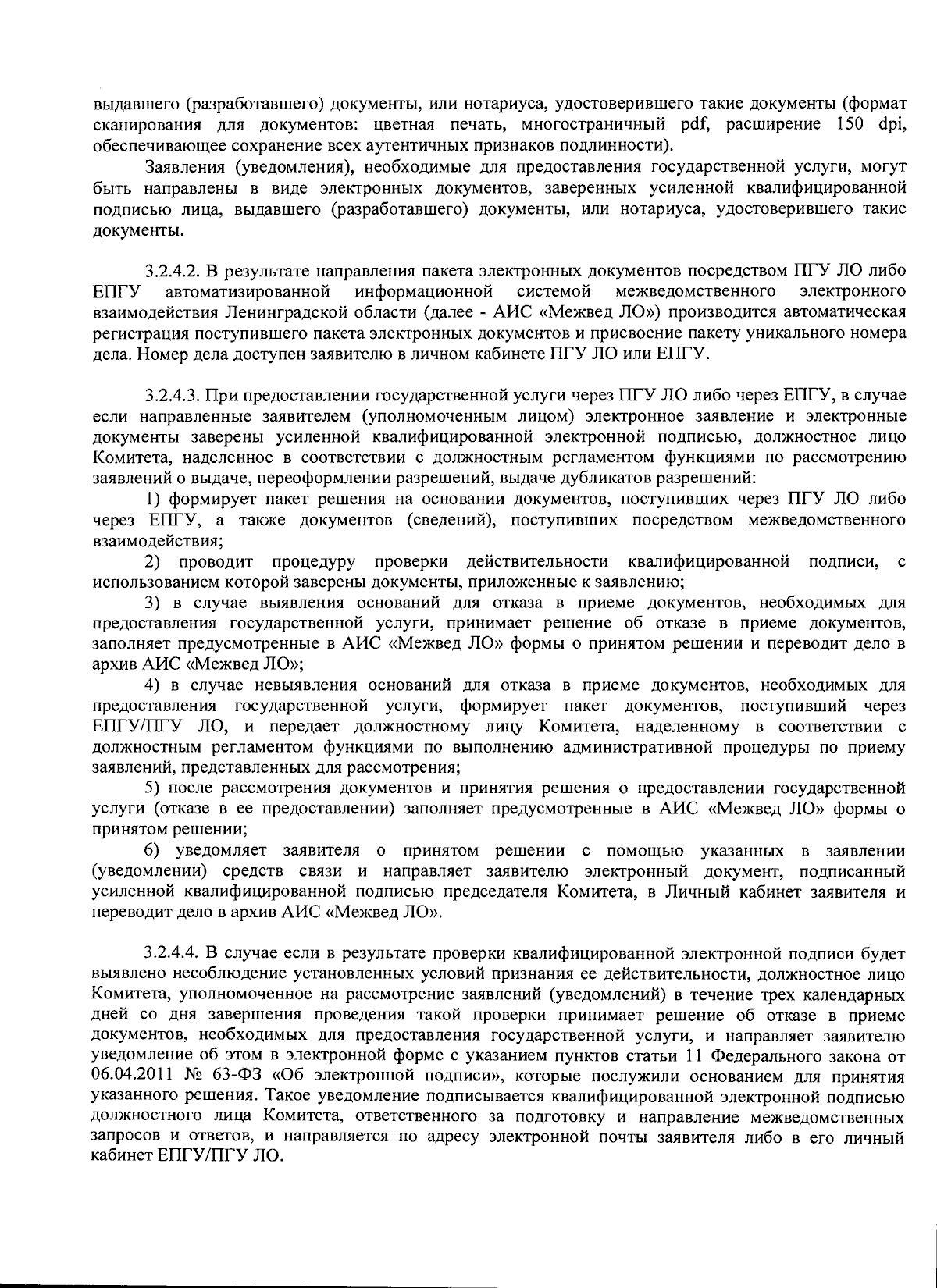 выдавшего (разработавшего) документы, или нотариуса, удостоверившего такие документы (формат сканирования для документов: цветная печать, многостраничный pdf, расширение 150 dpi, обеспечивающее сохранение всех аутентичных признаков подлинности).

Заявления (уведомления), необходимые для предоставления государственной услуги, могут быть направлены в виде электронных документов, заверенных усиленной квалифицированной подписью лица, выдавшего (разработавшего) документы, или нотариуса, удостоверившего такие документы.

3.2.4.2. В результате направления пакета электронных документов посредством ПГУ ЛО либо ЕПГУ автоматизированной информационной системой межведомственного электронного взаимодействия Ленинградской области (далее - АИС «Межвед ЛО») производится автоматическая регистрация поступившего пакета электронных документов и присвоение пакету уникального номера дела. Номер дела доступен заявителю в личном кабинете ПГУ ЛО или ЕПГУ.

3.2.4.3. При предоставлении государственной услуги через ПГУ ЛО либо через ЕПГУ, в случае если направленные заявителем (уполномоченным лицом) электронное заявление и электронные документы заверены усиленной квалифицированной электронной подписью, должностное лицо Комитета, наделенное в соответствии с должностным регламентом функциями по рассмотрению заявлений о выдаче, переоформлении разрешений, выдаче дубликатов разрешений:

1) формирует пакет решения на основании документов, поступивших через ПГУ ЛО либо через ЕПГУ, а также документов (сведений), поступивших посредством межведомственного взаимодействия;

2) проводит процедуру проверки действительности квалифицированной подписи, с использованием которой заверены документы, приложенные к заявлению;

3) в случае выявления оснований для отказа в приеме документов, необходимых для предоставления государственной услуги, принимает решение об отказе в приеме документов, заполняет предусмотренные в АИС «Межвед ЛО» формы о принятом решении и переводит дело в архив АИС «Межвед ЛО»;

4) в случае невыявления оснований для отказа в приеме документов, необходимых для предоставления государственной услуги, формирует пакет документов, поступивший через ЕПГУ/ПГУ ЛО, и передает должностному лицу Комитета, наделенному в соответствии с должностным регламентом функциями по выполнению административной процедуры по приему заявлений, представленных для рассмотрения;

5) после рассмотрения документов и принятия решения о предоставлении государственной услуги (отказе в ее предоставлении) заполняет предусмотренные в АИС «Межвед ЛО» формы о принятом решении;

6) уведомляет заявителя о принятом решении с помощью указанных в заявлении (уведомлении) средств связи и направляет заявителю электронный документ, подписанный усиленной квалифицированной подписью председателя Комитета, в Личный кабинет заявителя и переводит дело в архив АИС «Межвед ЛО».

3.2.4.4. В случае если в результате проверки квалифицированной электронной подписи будет выявлено несоблюдение установленных условий признания ее действительности, должностное лицо Комитета, уполномоченное на рассмотрение заявлений (уведомлений) в течение трех календарных дней со дня завершения проведения такой проверки принимает решение об отказе в приеме документов, необходимых для предоставления государственной услуги, и направляет заявителю уведомление об этом в электронной форме с указанием пунктов статьи 11 Федерального закона от 06.04.2011 № 63-ФЗ «Об электронной подписи», которые послужили основанием для принятия указанного решения. Такое уведомление подписывается квалифицированной электронной подписью должностного лица Комитета, ответственного за подготовку и направление межведомственных запросов и ответов, и направляется по адресу электронной почты заявителя либо в его личный кабинет ЕПГУ/ПГУ ЛО.